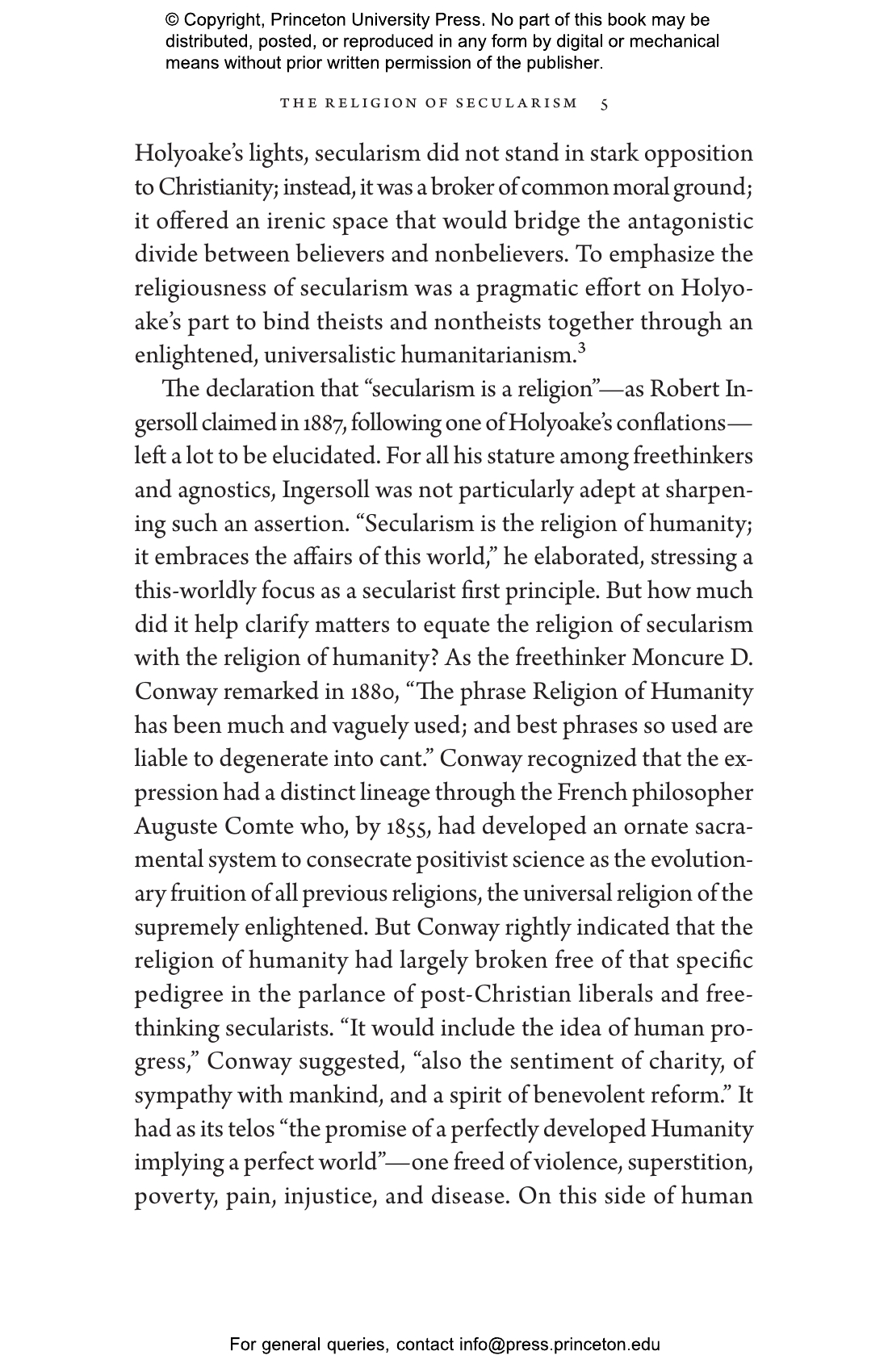 © Copyright, Princeton University Press. No part of this book may be distributed, posted, or reproduced in any form by digital or mechanical means without prior written permission of the publisher.

THE RELIGION OF SECULARISM 5

Holyoake's lights, secularism did not stand in stark opposition to Christianity; instead, it was a broker of common moral ground; it offered an irenic space that would bridge the antagonistic divide between believers and nonbelievers. To emphasize the religiousness of secularism was a pragmatic effort on Holyoake's part to bind theists and nontheists together through an enlightened, universalistic humanitarianism.$^3$

The declaration that "secularism is a religion"—as Robert Ingersoll claimed in 1887, following one of Holyoake's conflations—left a lot to be elucidated. For all his stature among freethinkers and agnostics, Ingersoll was not particularly adept at sharpening such an assertion. "Secularism is the religion of humanity; it embraces the affairs of this world," he elaborated, stressing a this-worldly focus as a secularist first principle. But how much did it help clarify matters to equate the religion of secularism with the religion of humanity? As the freethinker Moncure D. Conway remarked in 1880, "The phrase Religion of Humanity has been much and vaguely used; and best phrases so used are liable to degenerate into cant." Conway recognized that the expression had a distinct lineage through the French philosopher Auguste Comte who, by 1855, had developed an ornate sacramental system to consecrate positivist science as the evolutionary fruition of all previous religions, the universal religion of the supremely enlightened. But Conway rightly indicated that the religion of humanity had largely broken free of that specific pedigree in the parlance of post-Christian liberals and freethinking secularists. "It would include the idea of human progress," Conway suggested, "also the sentiment of charity, of sympathy with mankind, and a spirit of benevolent reform." It had as its telos "the promise of a perfectly developed Humanity implying a perfect world"—one freed of violence, superstition, poverty, pain, injustice, and disease. On this side of human

For general queries, contact info@press.princeton.edu